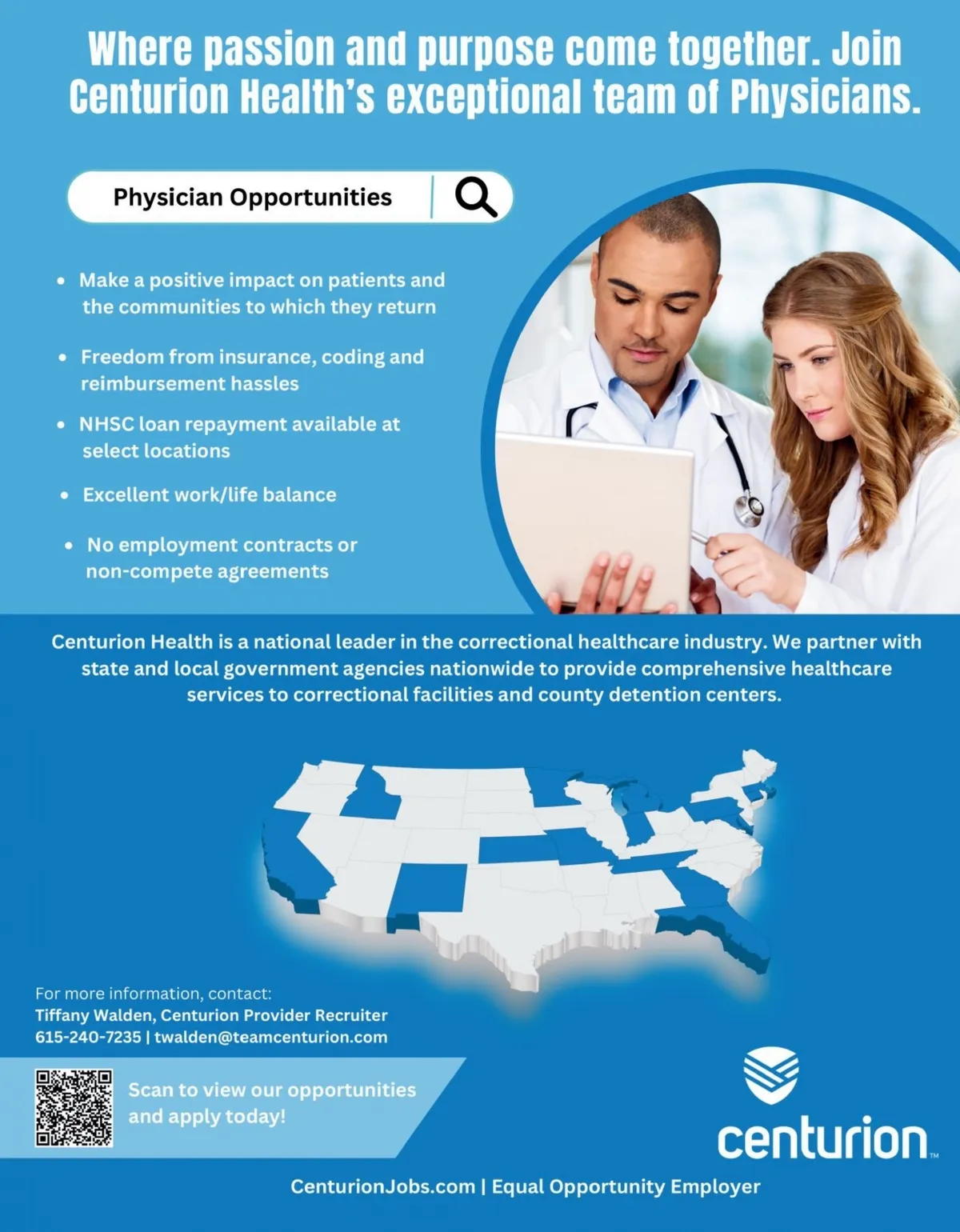 Where passion and purpose come together. Join Centurion Health's exceptional team of Physicians.

Physician Opportunities

• Make a positive impact on patients and the communities to which they return
• Freedom from insurance, coding and reimbursement hassles
• NHSC loan repayment available at select locations
• Excellent work/life balance
• No employment contracts or non-compete agreements

Centurion Health is a national leader in the correctional healthcare industry. We partner with state and local government agencies nationwide to provide comprehensive healthcare services to correctional facilities and county detention centers.

For more information, contact:
Tiffany Walden, Centurion Provider Recruiter
615-240-7235 | twalden@teamcenturion.com

Scan to view our opportunities and apply today!

centurion™

CenturionJobs.com | Equal Opportunity Employer